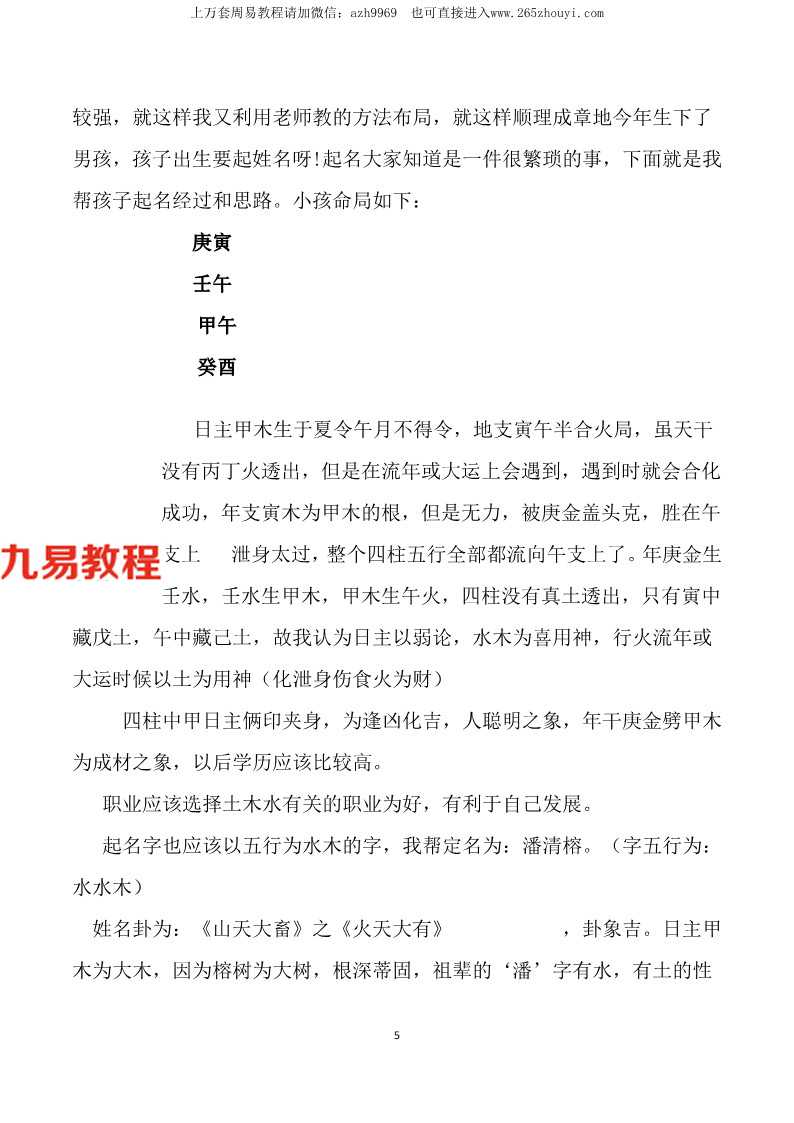 上万套周易教程请加微信：azh9969　也可直接进入www.265zhouyi.com

较强，就这样我又利用老师教的方法布局，就这样顺理成章地今年生下了男孩，孩子出生要起姓名呀!起名大家知道是一件很繁琐的事，下面就是我帮孩子起名经过和思路。小孩命局如下：

庚寅

壬午

甲午

癸酉

日主甲木生于夏令午月不得令，地支寅午半合火局，虽天干没有丙丁火透出，但是在流年或大运上会遇到，遇到时就会合化成功，年支寅木为甲木的根，但是无力，被庚金盖头克，胜在午支上　泄身太过，整个四柱五行全部都流向午支上了。年庚金生壬水，壬水生甲木，甲木生午火，四柱没有真土透出，只有寅中藏戊土，午中藏己土，故我认为日主以弱论，水木为喜用神，行火流年或大运时候以土为用神（化泄身伤食火为财）

九易教程

四柱中甲日主俩印夹身，为逢凶化吉，人聪明之象，年干庚金劈甲木为成材之象，以后学历应该比较高。

职业应该选择土木水有关的职业为好，有利于自己发展。

起名字也应该以五行为水木的字，我帮定名为：潘清榕。（字五行为：水水木）

姓名卦为：《山天大畜》之《火天大有》　　　，卦象吉。日主甲木为大木，因为榕树为大树，根深蒂固，祖辈的‘潘’字有水，有土的性

5